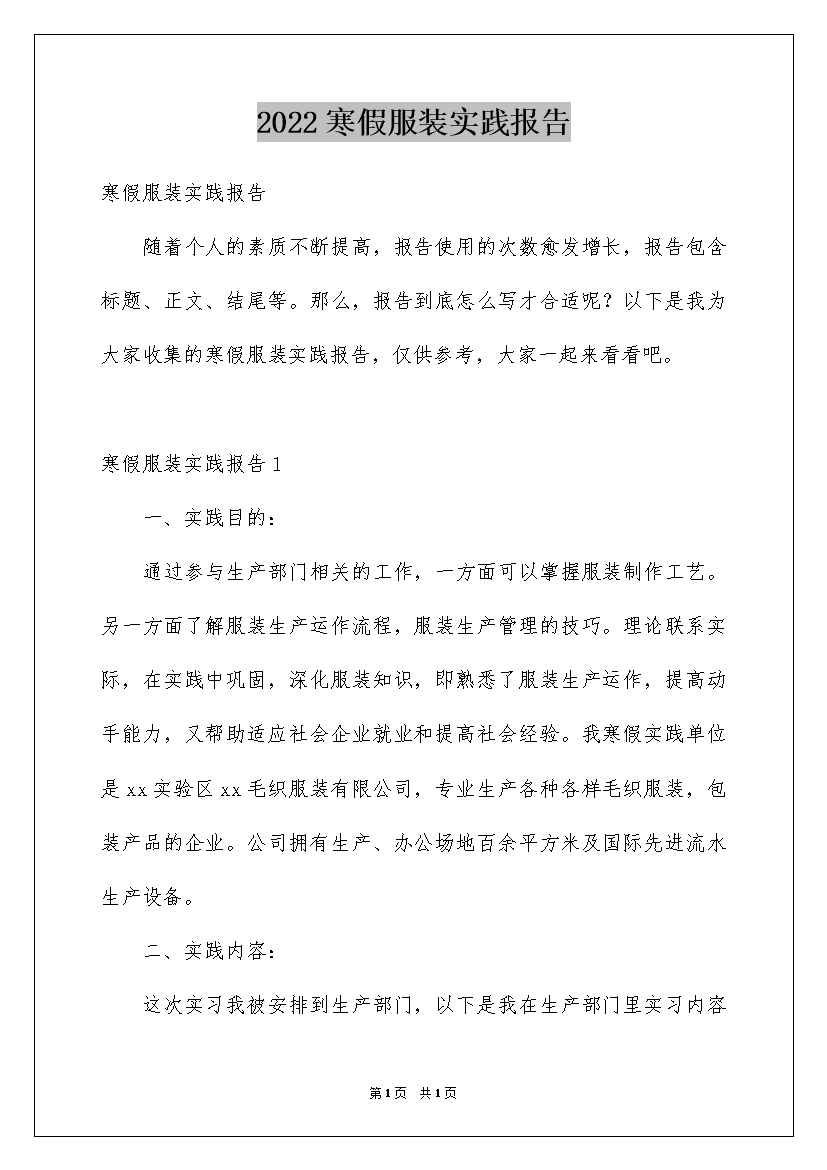 2022寒假服装实践报告

寒假服装实践报告

随着个人的素质不断提高，报告使用的次数愈发增长，报告包含标题、正文、结尾等。那么，报告到底怎么写才合适呢？以下是我为大家收集的寒假服装实践报告，仅供参考，大家一起来看看吧。

寒假服装实践报告1

一、实践目的：

通过参与生产部门相关的工作，一方面可以掌握服装制作工艺。另一方面了解服装生产运作流程，服装生产管理的技巧。理论联系实际，在实践中巩固，深化服装知识，即熟悉了服装生产运作，提高动手能力，又帮助适应社会企业就业和提高社会经验。我寒假实践单位是xx实验区xx毛织服装有限公司，专业生产各种各样毛织服装，包装产品的企业。公司拥有生产、办公场地百余平方米及国际先进流水生产设备。

二、实践内容：

这次实习我被安排到生产部门，以下是我在生产部门里实习内容

第1页 共1页